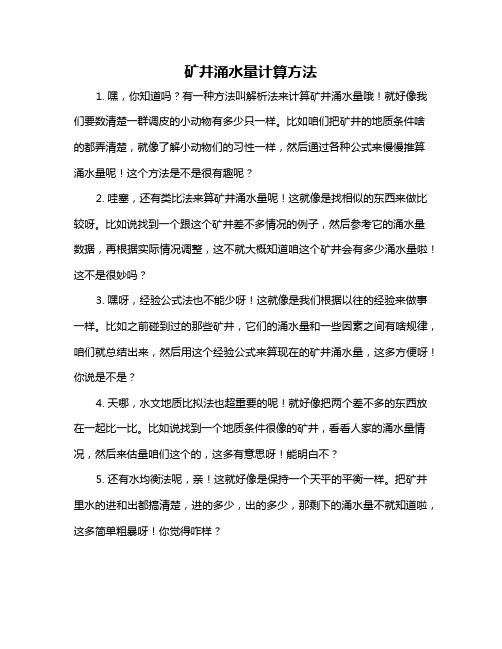 矿井涌水量计算方法

1. 嘿，你知道吗？有一种方法叫解析法来计算矿井涌水量哦！就好像我们要数清楚一群调皮的小动物有多少只一样。比如咱们把矿井的地质条件啥的都弄清楚，就像了解小动物们的习性一样，然后通过各种公式来慢慢推算涌水量呢！这个方法是不是很有趣呢？

2. 哇塞，还有类比法来算矿井涌水量呢！这就像是找相似的东西来做比较呀。比如说找到一个跟这个矿井差不多情况的例子，然后参考它的涌水量数据，再根据实际情况调整，这不就大概知道咱这个矿井会有多少涌水量啦！这不是很妙吗？

3. 嘿呀，经验公式法也不能少呀！这就像是我们根据以往的经验来做事一样。比如之前碰到过的那些矿井，它们的涌水量和一些因素之间有啥规律，咱们就总结出来，然后用这个经验公式来算现在的矿井涌水量，这多方便呀！你说是不是？

4. 天哪，水文地质比拟法也超重要的呢！就好像把两个差不多的东西放在一起比一比。比如说找到一个地质条件很像的矿井，看看人家的涌水量情况，然后来估量咱们这个的，这多有意思呀！能明白不？

5. 还有水均衡法呢，亲！这就好像是保持一个天平的平衡一样。把矿井里水的进和出都搞清楚，进的多少，出的多少，那剩下的涌水量不就知道啦，这多简单粗暴呀！你觉得咋样？